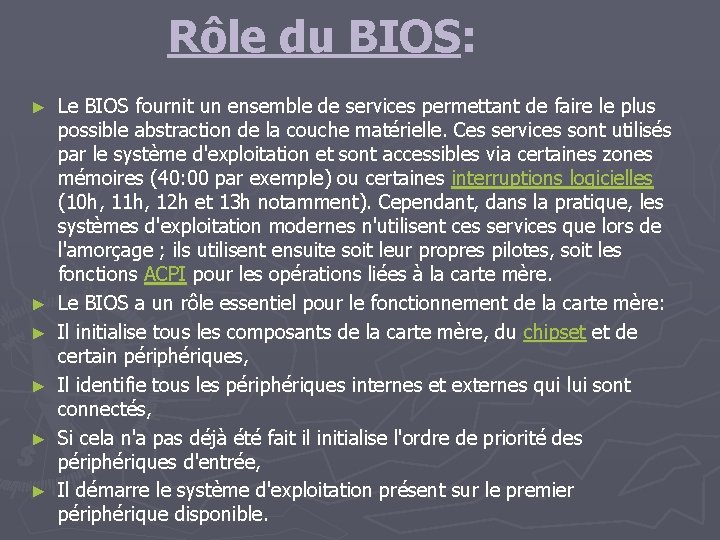 Rôle du BIOS:

► Le BIOS fournit un ensemble de services permettant de faire le plus possible abstraction de la couche matérielle. Ces services sont utilisés par le système d'exploitation et sont accessibles via certaines zones mémoires (40:00 par exemple) ou certaines interruptions logicielles (10h, 11h, 12h et 13h notamment). Cependant, dans la pratique, les systèmes d'exploitation modernes n'utilisent ces services que lors de l'amorçage ; ils utilisent ensuite soit leur propres pilotes, soit les fonctions ACPI pour les opérations liées à la carte mère.

► Le BIOS a un rôle essentiel pour le fonctionnement de la carte mère:

► Il initialise tous les composants de la carte mère, du chipset et de certain périphériques,

► Il identifie tous les périphériques internes et externes qui lui sont connectés,

► Si cela n'a pas déjà été fait il initialise l'ordre de priorité des périphériques d'entrée,

► Il démarre le système d'exploitation présent sur le premier périphérique disponible.